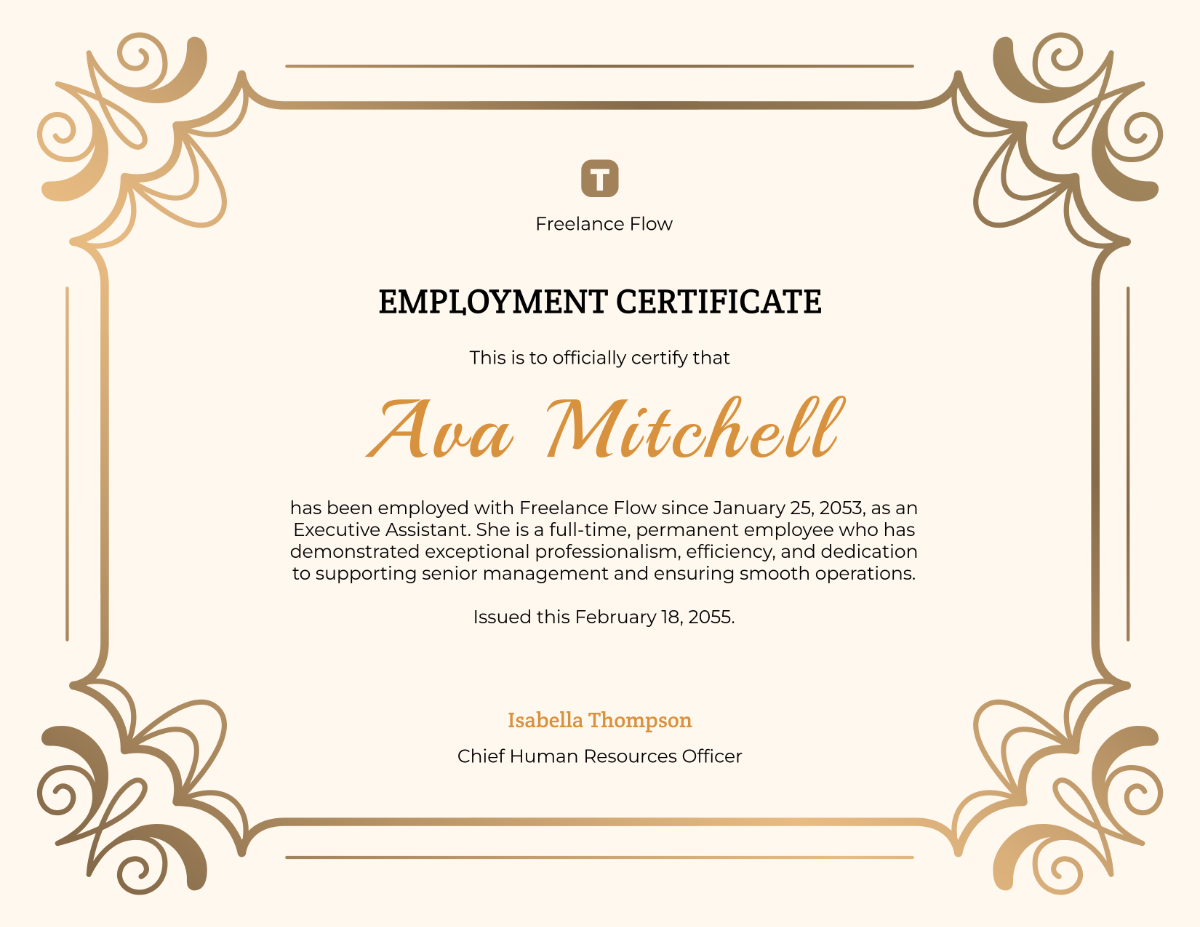 T

Freelance Flow

EMPLOYMENT CERTIFICATE

This is to officially certify that

Ava Mitchell

has been employed with Freelance Flow since January 25, 2053, as an Executive Assistant. She is a full-time, permanent employee who has demonstrated exceptional professionalism, efficiency, and dedication to supporting senior management and ensuring smooth operations.

Issued this February 18, 2055.

Isabella Thompson

Chief Human Resources Officer